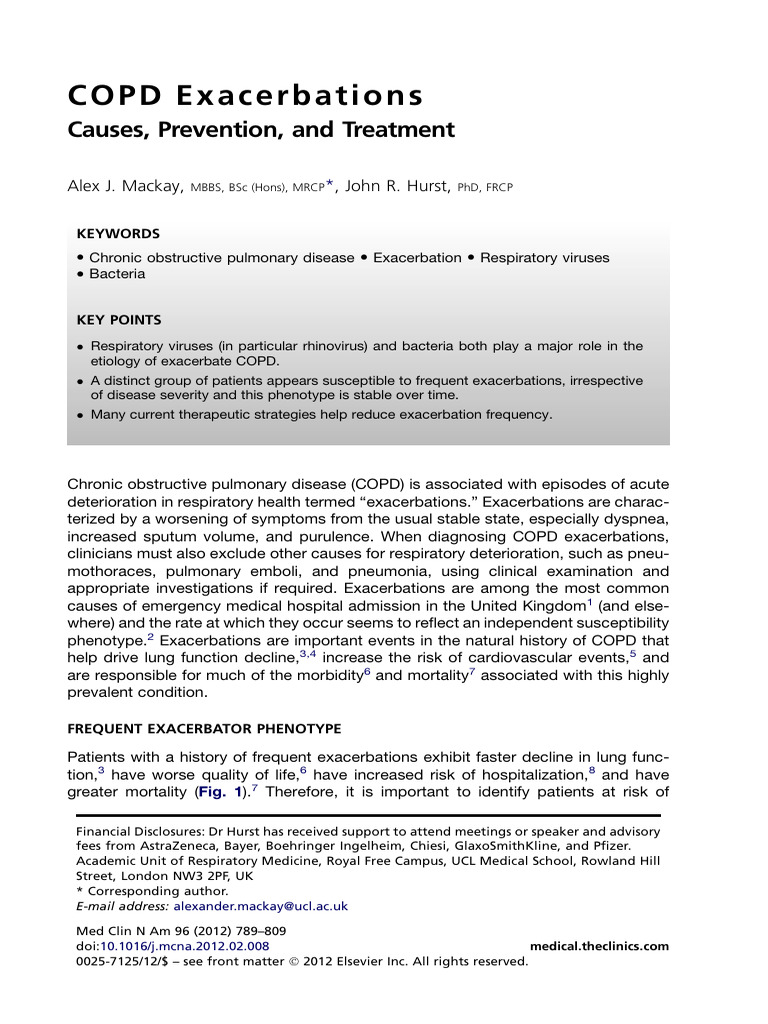 COPD Exacerbations
Causes, Prevention, and Treatment

Alex J. Mackay, MBBS, BSc (Hons), MRCP*, John R. Hurst, PhD, FRCP

KEYWORDS
• Chronic obstructive pulmonary disease • Exacerbation • Respiratory viruses • Bacteria

KEY POINTS
• Respiratory viruses (in particular rhinovirus) and bacteria both play a major role in the etiology of exacerbate COPD.
• A distinct group of patients appears susceptible to frequent exacerbations, irrespective of disease severity and this phenotype is stable over time.
• Many current therapeutic strategies help reduce exacerbation frequency.

Chronic obstructive pulmonary disease (COPD) is associated with episodes of acute deterioration in respiratory health termed "exacerbations." Exacerbations are characterized by a worsening of symptoms from the usual stable state, especially dyspnea, increased sputum volume, and purulence. When diagnosing COPD exacerbations, clinicians must also exclude other causes for respiratory deterioration, such as pneumothoraces, pulmonary emboli, and pneumonia, using clinical examination and appropriate investigations if required. Exacerbations are among the most common causes of emergency medical hospital admission in the United Kingdom$^1$ (and elsewhere) and the rate at which they occur seems to reflect an independent susceptibility phenotype.$^2$ Exacerbations are important events in the natural history of COPD that help drive lung function decline,$^{3,4}$ increase the risk of cardiovascular events,$^5$ and are responsible for much of the morbidity$^6$ and mortality$^7$ associated with this highly prevalent condition.

FREQUENT EXACERBATOR PHENOTYPE

Patients with a history of frequent exacerbations exhibit faster decline in lung function,$^3$ have worse quality of life,$^6$ have increased risk of hospitalization,$^8$ and have greater mortality (Fig. 1).$^7$ Therefore, it is important to identify patients at risk of

Financial Disclosures: Dr Hurst has received support to attend meetings or speaker and advisory fees from AstraZeneca, Bayer, Boehringer Ingelheim, Chiesi, GlaxoSmithKline, and Pfizer.
Academic Unit of Respiratory Medicine, Royal Free Campus, UCL Medical School, Rowland Hill Street, London NW3 2PF, UK
* Corresponding author.
E-mail address: alexander.mackay@ucl.ac.uk

Med Clin N Am 96 (2012) 789–809
doi:10.1016/j.mcna.2012.02.008 medical.theclinics.com
0025-7125/12/$ – see front matter © 2012 Elsevier Inc. All rights reserved.